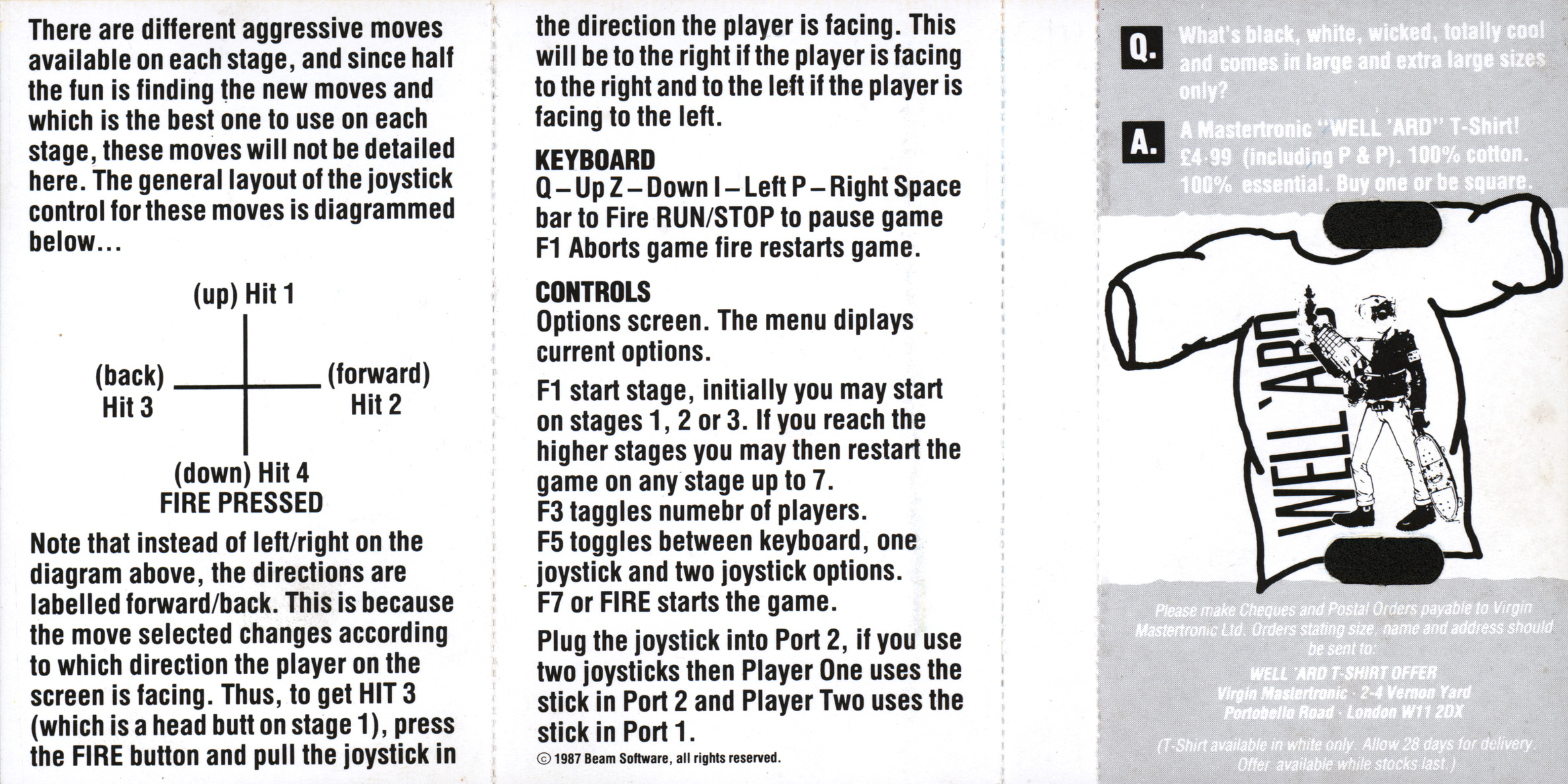 There are different aggressive moves available on each stage, and since half the fun is finding the new moves and which is the best one to use on each stage, these moves will not be detailed here. The general layout of the joystick control for these moves is diagrammed below...

(up) Hit 1

(back) Hit 3

(forward) Hit 2

(down) Hit 4
FIRE PRESSED

Note that instead of left/right on the diagram above, the directions are labelled forward/back. This is because the move selected changes according to which direction the player on the screen is facing. Thus, to get HIT 3 (which is a head butt on stage 1), press the FIRE button and pull the joystick in the direction the player is facing. This will be to the right if the player is facing to the right and to the left if the player is facing to the left.

KEYBOARD
Q – Up Z – Down I – Left P – Right Space bar to Fire RUN/STOP to pause game F1 Aborts game fire restarts game.

CONTROLS
Options screen. The menu diplays current options.

F1 start stage, initially you may start on stages 1, 2 or 3. If you reach the higher stages you may then restart the game on any stage up to 7.
F3 taggles numebr of players.
F5 toggles between keyboard, one joystick and two joystick options.
F7 or FIRE starts the game.

Plug the joystick into Port 2, if you use two joysticks then Player One uses the stick in Port 2 and Player Two uses the stick in Port 1.

© 1987 Beam Software, all rights reserved.

Q. What's black, white, wicked, totally cool and comes in large and extra large sizes only?

A. A Mastertronic "WELL 'ARD" T-Shirt! £4·99 (including P & P). 100% cotton. 100% essential. Buy one or be square.

WELL 'ARD

Please make Cheques and Postal Orders payable to Virgin Mastertronic Ltd. Orders stating size, name and address should be sent to:

WELL 'ARD T-SHIRT OFFER
Virgin Mastertronic · 2-4 Vernon Yard
Portobello Road · London W11 2DX

(T-Shirt available in white only. Allow 28 days for delivery. Offer available while stocks last.)